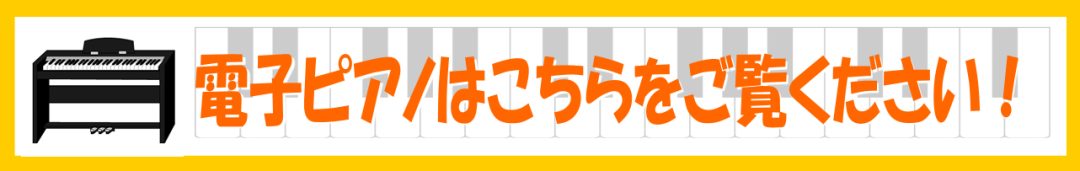 電子ピアノはこちらをご覧ください！